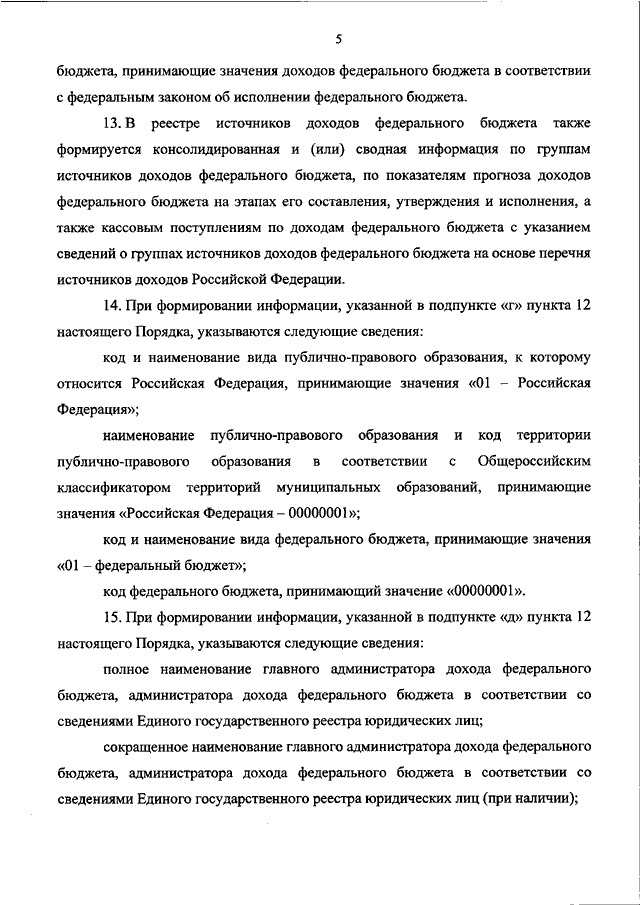 5

бюджета, принимающие значения доходов федерального бюджета в соответствии с федеральным законом об исполнении федерального бюджета.

13. В реестре источников доходов федерального бюджета также формируется консолидированная и (или) сводная информация по группам источников доходов федерального бюджета, по показателям прогноза доходов федерального бюджета на этапах его составления, утверждения и исполнения, а также кассовым поступлениям по доходам федерального бюджета с указанием сведений о группах источников доходов федерального бюджета на основе перечня источников доходов Российской Федерации.

14. При формировании информации, указанной в подпункте «г» пункта 12 настоящего Порядка, указываются следующие сведения:

код и наименование вида публично-правового образования, к которому относится Российская Федерация, принимающие значения «01 – Российская Федерация»;

наименование публично-правового образования и код территории публично-правового образования в соответствии с Общероссийским классификатором территорий муниципальных образований, принимающие значения «Российская Федерация – 00000001»;

код и наименование вида федерального бюджета, принимающие значения «01 – федеральный бюджет»;

код федерального бюджета, принимающий значение «00000001».

15. При формировании информации, указанной в подпункте «д» пункта 12 настоящего Порядка, указываются следующие сведения:

полное наименование главного администратора дохода федерального бюджета, администратора дохода федерального бюджета в соответствии со сведениями Единого государственного реестра юридических лиц;

сокращенное наименование главного администратора дохода федерального бюджета, администратора дохода федерального бюджета в соответствии со сведениями Единого государственного реестра юридических лиц (при наличии);